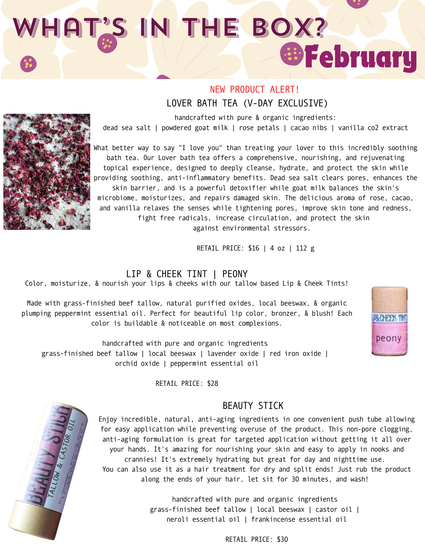 WHAT'S IN THE BOX?

February

NEW PRODUCT ALERT!

LOVER BATH TEA (V-DAY EXCLUSIVE)

handcrafted with pure & organic ingredients:
dead sea salt | powdered goat milk | rose petals | cacao nibs | vanilla co2 extract

What better way to say "I love you" than treating your lover to this incredibly soothing bath tea. Our Lover bath tea offers a comprehensive, nourishing, and rejuvenating topical experience, designed to deeply cleanse, hydrate, and protect the skin while providing soothing, anti-inflammatory benefits. Dead sea salt clears pores, enhances the skin barrier, and is a powerful detoxifier while goat milk balances the skin's microbiome, moisturizes, and repairs damaged skin. The delicious aroma of rose, cacao, and vanilla relaxes the senses while tightening pores, improve skin tone and redness, fight free radicals, increase circulation, and protect the skin against environmental stressors.

RETAIL PRICE: $16 | 4 oz | 112 g

LIP & CHEEK TINT | PEONY

Color, moisturize, & nourish your lips & cheeks with our tallow based Lip & Cheek Tints!

Made with grass-finished beef tallow, natural purified oxides, local beeswax, & organic plumping peppermint essential oil. Perfect for beautiful lip color, bronzer, & blush! Each color is buildable & noticeable on most complexions.

handcrafted with pure and organic ingredients
grass-finished beef tallow | local beeswax | lavender oxide | red iron oxide | orchid oxide | peppermint essential oil

RETAIL PRICE: $28

LIP&CHEEK TINT

peony

BEAUTY STICK

Enjoy incredible, natural, anti-aging ingredients in one convenient push tube allowing for easy application while preventing overuse of the product. This non-pore clogging, anti-aging formulation is great for targeted application without getting it all over your hands. It's amazing for nourishing your skin and easy to apply in nooks and crannies! It's extremely hydrating but great for day and nighttime use.
You can also use it as a hair treatment for dry and split ends! Just rub the product along the ends of your hair, let sit for 30 minutes, and wash!

handcrafted with pure and organic ingredients
grass-finished beef tallow | local beeswax | castor oil | neroli essential oil | frankincense essential oil

RETAIL PRICE: $30

BEAUTY STICK

TALLOW & CASTOR OIL